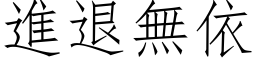 進退無依